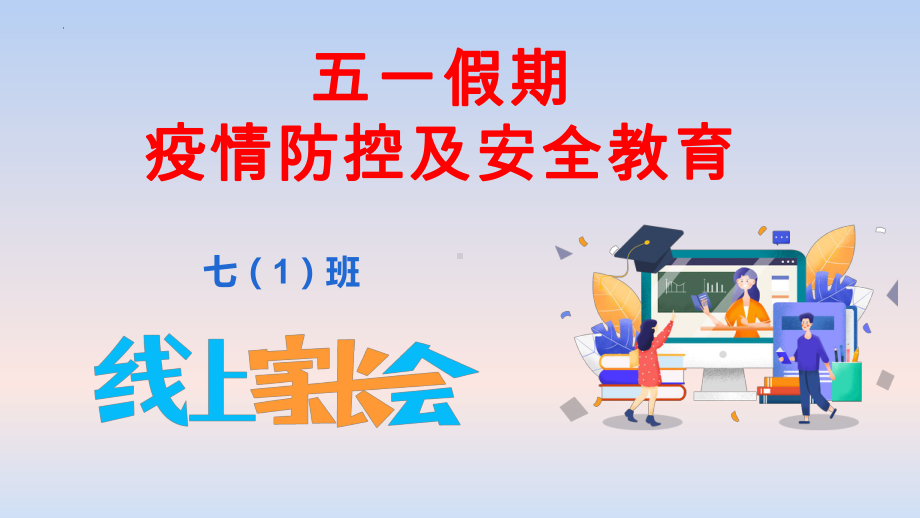 五一假期
疫情防控及安全教育

七（1）班

线上家长会